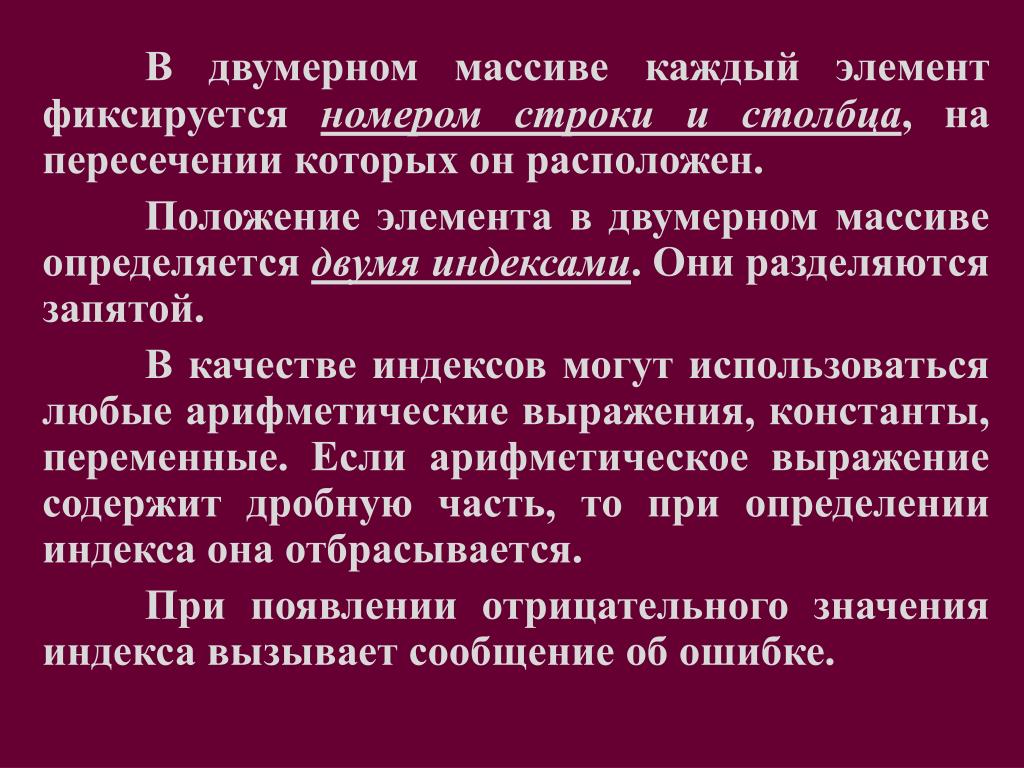 В двумерном массиве каждый элемент фиксируется номером строки и столбца, на пересечении которых он расположен.

Положение элемента в двумерном массиве определяется двумя индексами. Они разделяются запятой.

В качестве индексов могут использоваться любые арифметические выражения, константы, переменные. Если арифметическое выражение содержит дробную часть, то при определении индекса она отбрасывается.

При появлении отрицательного значения индекса вызывает сообщение об ошибке.